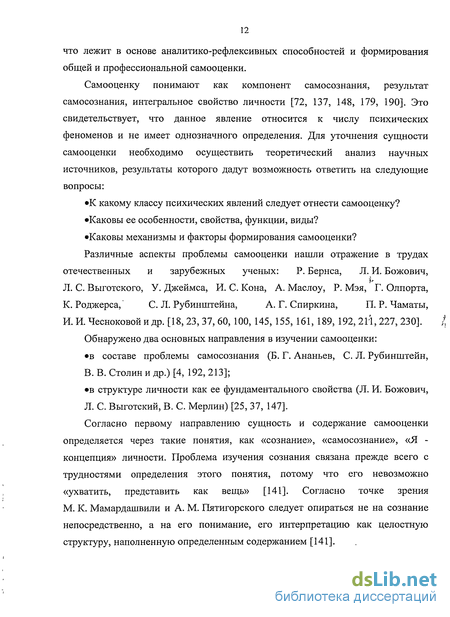 12

что лежит в основе аналитико-рефлексивных способностей и формирования общей и профессиональной самооценки.

Самооценку понимают как компонент самосознания, результат самосознания, интегральное свойство личности [72, 137, 148, 179, 190]. Это свидетельствует, что данное явление относится к числу психических феноменов и не имеет однозначного определения. Для уточнения сущности самооценки необходимо осуществить теоретический анализ научных источников, результаты которого дадут возможность ответить на следующие вопросы:

•К какому классу психических явлений следует отнести самооценку?

•Каковы ее особенности, свойства, функции, виды?

•Каковы механизмы и факторы формирования самооценки?

Различные аспекты проблемы самооценки нашли отражение в трудах отечественных и зарубежных ученых: Р. Бернса, Л. И. Божович, Л. С. Выготского, У. Джеймса, И. С. Кона, А. Маслоу, Р. Мэя, Г. Олпорта, К. Роджерса, С. Л. Рубинштейна, А. Г. Спиркина, П. Р. Чаматы, И. И. Чесноковой и др. [18, 23, 37, 60, 100, 145, 155, 161, 189, 192, 211, 227, 230].

Обнаружено два основных направления в изучении самооценки:

•в составе проблемы самосознания (Б. Г. Ананьев, С. Л. Рубинштейн, В. В. Столин и др.) [4, 192, 213];

•в структуре личности как ее фундаментального свойства (Л. И. Божович, Л. С. Выготский, В. С. Мерлин) [25, 37, 147].

Согласно первому направлению сущность и содержание самооценки определяется через такие понятия, как «сознание», «самосознание», «Я - концепция» личности. Проблема изучения сознания связана прежде всего с трудностями определения этого понятия, потому что его невозможно «ухватить, представить как вещь» [141]. Согласно точке зрения М. К. Мамардашвили и А. М. Пятигорского следует опираться не на сознание непосредственно, а на его понимание, его интерпретацию как целостную структуру, наполненную определенным содержанием [141].

dsLib.net
библиотека диссертаций